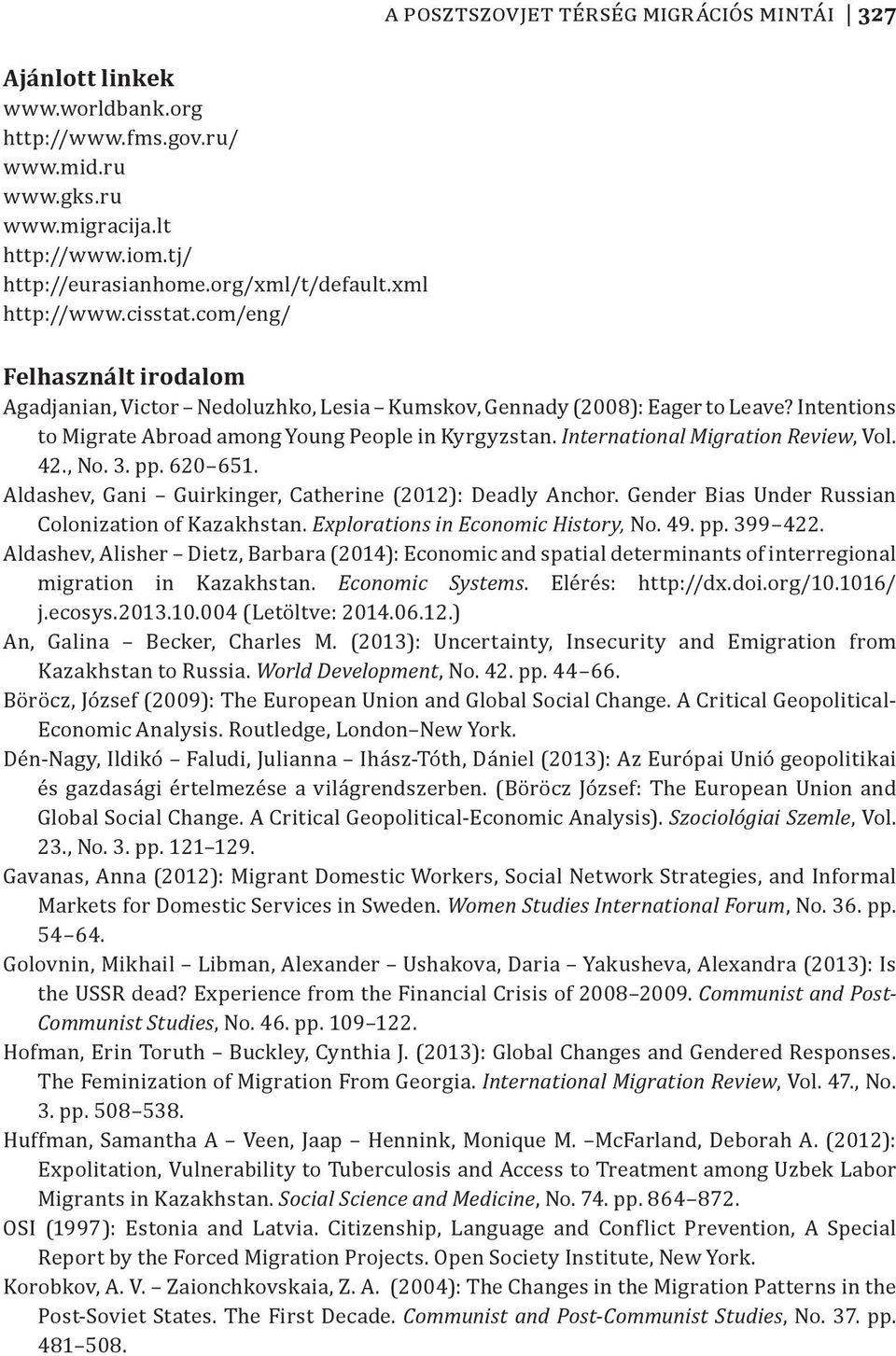 A POSZTSZOVJET TÉRSÉG MIGRÁCIÓS MINTÁI 327

Ajánlott linkek
www.worldbank.org
http://www.fms.gov.ru/
www.mid.ru
www.gks.ru
www.migracija.lt
http://www.iom.tj/
http://eurasianhome.org/xml/t/default.xml
http://www.cisstat.com/eng/

Felhasznált irodalom
Agadjanian, Victor – Nedoluzhko, Lesia – Kumskov, Gennady (2008): Eager to Leave? Intentions to Migrate Abroad among Young People in Kyrgyzstan. International Migration Review, Vol. 42., No. 3. pp. 620–651.
Aldashev, Gani – Guirkinger, Catherine (2012): Deadly Anchor. Gender Bias Under Russian Colonization of Kazakhstan. Explorations in Economic History, No. 49. pp. 399–422.
Aldashev, Alisher – Dietz, Barbara (2014): Economic and spatial determinants of interregional migration in Kazakhstan. Economic Systems. Elérés: http://dx.doi.org/10.1016/j.ecosys.2013.10.004 (Letöltve: 2014.06.12.)
An, Galina – Becker, Charles M. (2013): Uncertainty, Insecurity and Emigration from Kazakhstan to Russia. World Development, No. 42. pp. 44–66.
Böröcz, József (2009): The European Union and Global Social Change. A Critical Geopolitical-Economic Analysis. Routledge, London–New York.
Dén-Nagy, Ildikó – Faludi, Julianna – Ihász-Tóth, Dániel (2013): Az Európai Unió geopolitikai és gazdasági értelmezése a világrendszerben. (Böröcz József: The European Union and Global Social Change. A Critical Geopolitical-Economic Analysis). Szociológiai Szemle, Vol. 23., No. 3. pp. 121–129.
Gavanas, Anna (2012): Migrant Domestic Workers, Social Network Strategies, and Informal Markets for Domestic Services in Sweden. Women Studies International Forum, No. 36. pp. 54–64.
Golovnin, Mikhail – Libman, Alexander – Ushakova, Daria – Yakusheva, Alexandra (2013): Is the USSR dead? Experience from the Financial Crisis of 2008–2009. Communist and Post-Communist Studies, No. 46. pp. 109–122.
Hofman, Erin Toruth – Buckley, Cynthia J. (2013): Global Changes and Gendered Responses. The Feminization of Migration From Georgia. International Migration Review, Vol. 47., No. 3. pp. 508–538.
Huffman, Samantha A – Veen, Jaap – Hennink, Monique M. –McFarland, Deborah A. (2012): Expolitation, Vulnerability to Tuberculosis and Access to Treatment among Uzbek Labor Migrants in Kazakhstan. Social Science and Medicine, No. 74. pp. 864–872.
OSI (1997): Estonia and Latvia. Citizenship, Language and Conflict Prevention, A Special Report by the Forced Migration Projects. Open Society Institute, New York.
Korobkov, A. V. – Zaionchkovskaia, Z. A. (2004): The Changes in the Migration Patterns in the Post-Soviet States. The First Decade. Communist and Post-Communist Studies, No. 37. pp. 481–508.